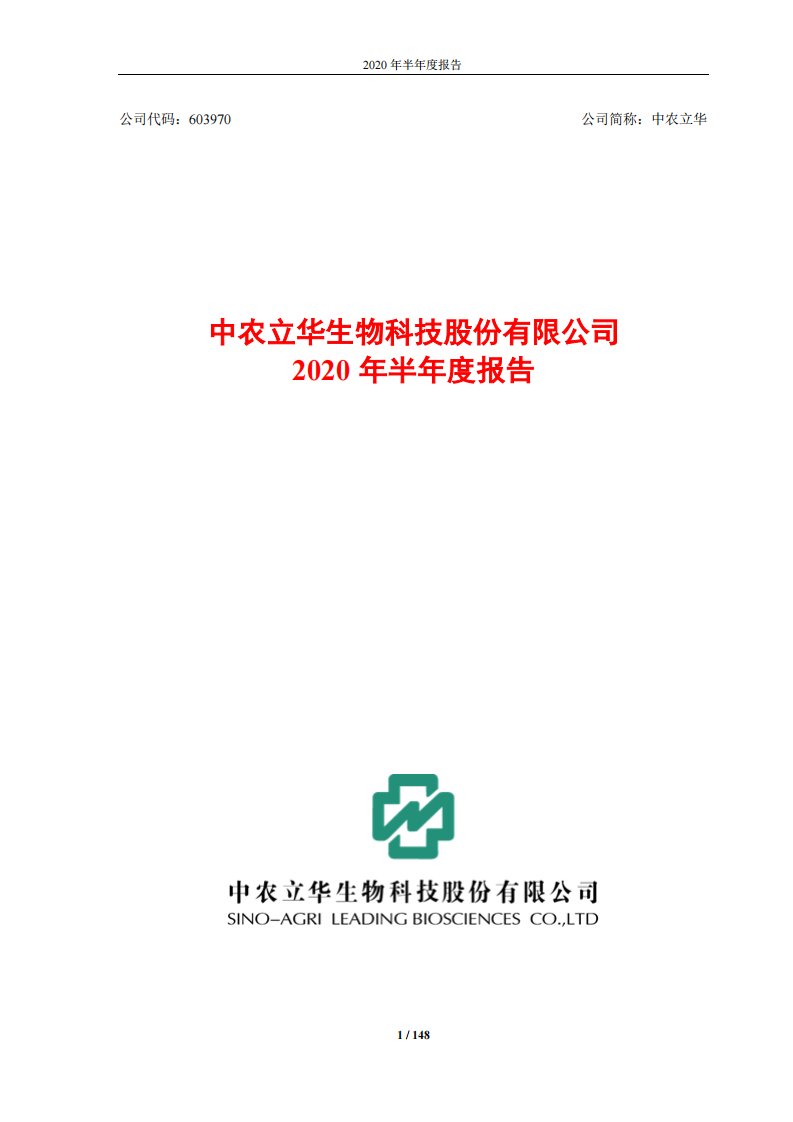 2020 年半年度报告

公司代码：603970

公司简称：中农立华

中农立华生物科技股份有限公司
2020 年半年度报告

中农立华生物科技股份有限公司
SINO–AGRI LEADING BIOSCIENCES CO.,LTD

1 / 148